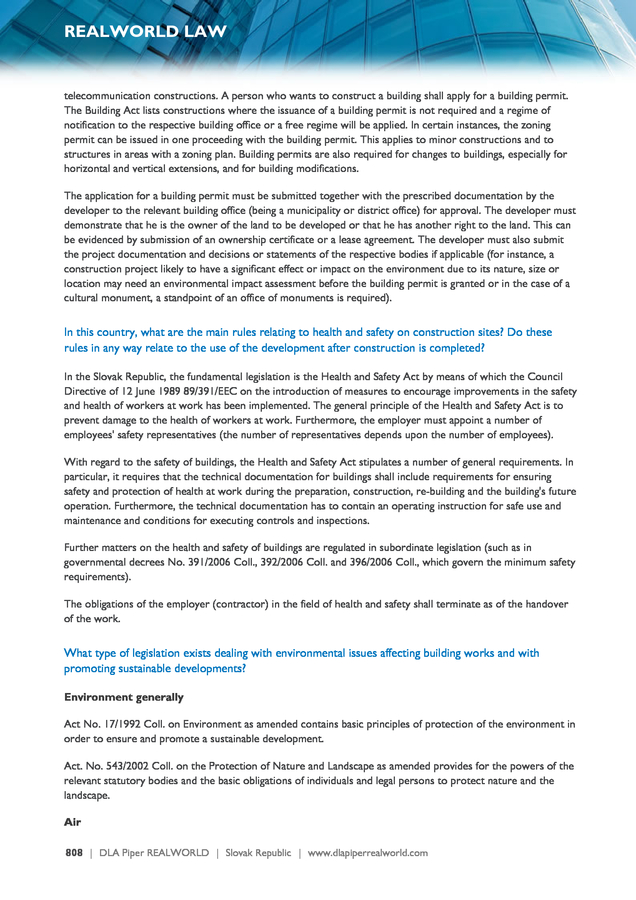 REALWORLD LAW

telecommunication constructions. A person who wants to construct a building shall apply for a building permit. The Building Act lists constructions where the issuance of a building permit is not required and a regime of notification to the respective building office or a free regime will be applied. In certain instances, the zoning permit can be issued in one proceeding with the building permit. This applies to minor constructions and to structures in areas with a zoning plan. Building permits are also required for changes to buildings, especially for horizontal and vertical extensions, and for building modifications.

The application for a building permit must be submitted together with the prescribed documentation by the developer to the relevant building office (being a municipality or district office) for approval. The developer must demonstrate that he is the owner of the land to be developed or that he has another right to the land. This can be evidenced by submission of an ownership certificate or a lease agreement. The developer must also submit the project documentation and decisions or statements of the respective bodies if applicable (for instance, a construction project likely to have a significant effect or impact on the environment due to its nature, size or location may need an environmental impact assessment before the building permit is granted or in the case of a cultural monument, a standpoint of an office of monuments is required).

In this country, what are the main rules relating to health and safety on construction sites? Do these rules in any way relate to the use of the development after construction is completed?

In the Slovak Republic, the fundamental legislation is the Health and Safety Act by means of which the Council Directive of 12 June 1989 89/391/EEC on the introduction of measures to encourage improvements in the safety and health of workers at work has been implemented. The general principle of the Health and Safety Act is to prevent damage to the health of workers at work. Furthermore, the employer must appoint a number of employees' safety representatives (the number of representatives depends upon the number of employees).

With regard to the safety of buildings, the Health and Safety Act stipulates a number of general requirements. In particular, it requires that the technical documentation for buildings shall include requirements for ensuring safety and protection of health at work during the preparation, construction, re-building and the building's future operation. Furthermore, the technical documentation has to contain an operating instruction for safe use and maintenance and conditions for executing controls and inspections.

Further matters on the health and safety of buildings are regulated in subordinate legislation (such as in governmental decrees No. 391/2006 Coll., 392/2006 Coll. and 396/2006 Coll., which govern the minimum safety requirements).

The obligations of the employer (contractor) in the field of health and safety shall terminate as of the handover of the work.

What type of legislation exists dealing with environmental issues affecting building works and with promoting sustainable developments?

Environment generally

Act No. 17/1992 Coll. on Environment as amended contains basic principles of protection of the environment in order to ensure and promote a sustainable development.

Act. No. 543/2002 Coll. on the Protection of Nature and Landscape as amended provides for the powers of the relevant statutory bodies and the basic obligations of individuals and legal persons to protect nature and the landscape.

Air

808 | DLA Piper REALWORLD | Slovak Republic | www.dlapiperrealworld.com